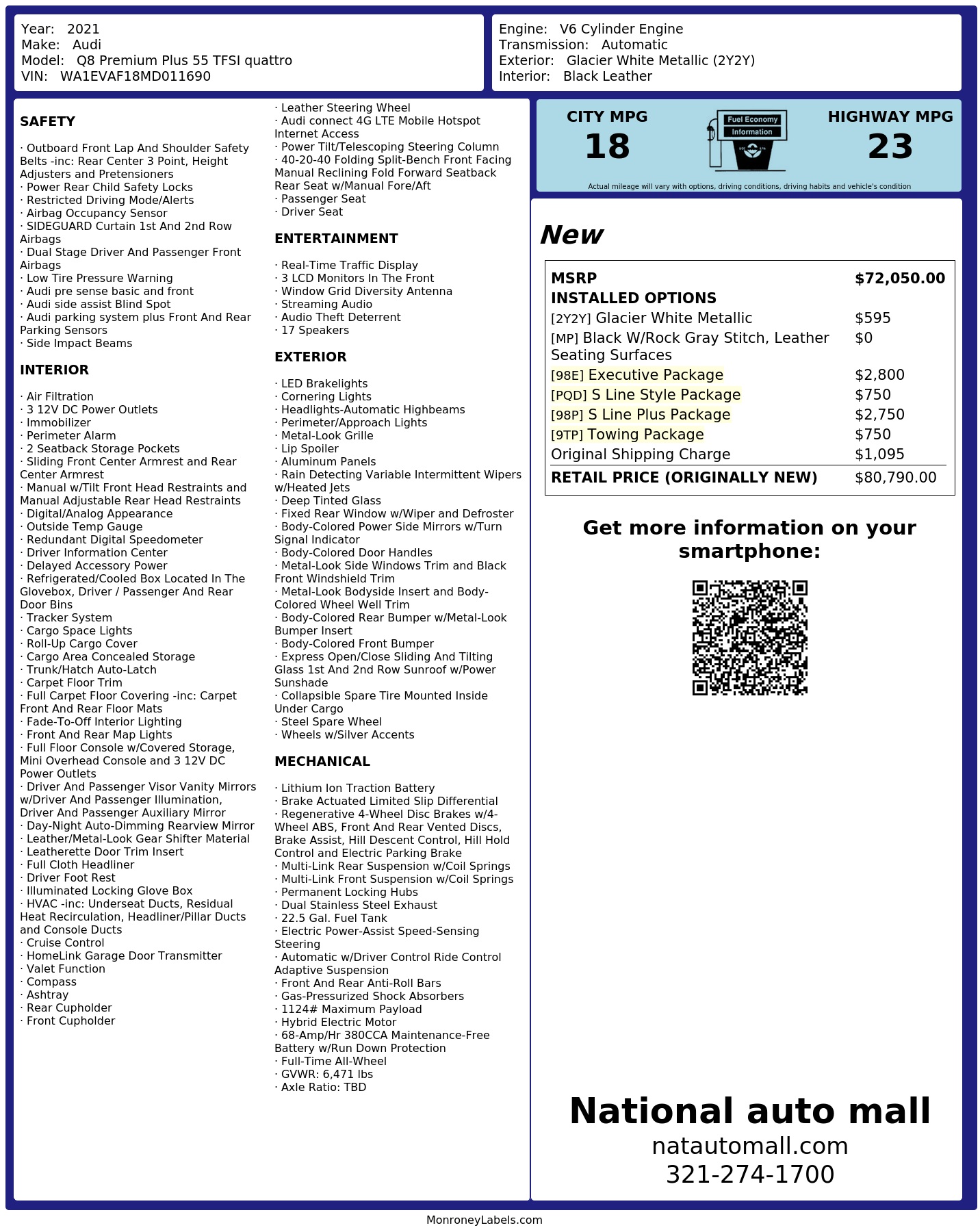 Year: 2021
Make: Audi
Model: Q8 Premium Plus 55 TFSI quattro
VIN: WA1EVAF18MD011690

Engine: V6 Cylinder Engine
Transmission: Automatic
Exterior: Glacier White Metallic (2Y2Y)
Interior: Black Leather

SAFETY

· Outboard Front Lap And Shoulder Safety Belts -inc: Rear Center 3 Point, Height Adjusters and Pretensioners
· Power Rear Child Safety Locks
· Restricted Driving Mode/Alerts
· Airbag Occupancy Sensor
· SIDEGUARD Curtain 1st And 2nd Row Airbags
· Dual Stage Driver And Passenger Front Airbags
· Low Tire Pressure Warning
· Audi pre sense basic and front
· Audi side assist Blind Spot
· Audi parking system plus Front And Rear Parking Sensors
· Side Impact Beams

INTERIOR

· Air Filtration
· 3 12V DC Power Outlets
· Immobilizer
· Perimeter Alarm
· 2 Seatback Storage Pockets
· Sliding Front Center Armrest and Rear Center Armrest
· Manual w/Tilt Front Head Restraints and Manual Adjustable Rear Head Restraints
· Digital/Analog Appearance
· Outside Temp Gauge
· Redundant Digital Speedometer
· Driver Information Center
· Delayed Accessory Power
· Refrigerated/Cooled Box Located In The Glovebox, Driver / Passenger And Rear Door Bins
· Tracker System
· Cargo Space Lights
· Roll-Up Cargo Cover
· Cargo Area Concealed Storage
· Trunk/Hatch Auto-Latch
· Carpet Floor Trim
· Full Carpet Floor Covering -inc: Carpet Front And Rear Floor Mats
· Fade-To-Off Interior Lighting
· Front And Rear Map Lights
· Full Floor Console w/Covered Storage, Mini Overhead Console and 3 12V DC Power Outlets
· Driver And Passenger Visor Vanity Mirrors w/Driver And Passenger Illumination, Driver And Passenger Auxiliary Mirror
· Day-Night Auto-Dimming Rearview Mirror
· Leather/Metal-Look Gear Shifter Material
· Leatherette Door Trim Insert
· Full Cloth Headliner
· Driver Foot Rest
· Illuminated Locking Glove Box
· HVAC -inc: Underseat Ducts, Residual Heat Recirculation, Headliner/Pillar Ducts and Console Ducts
· Cruise Control
· HomeLink Garage Door Transmitter
· Valet Function
· Compass
· Ashtray
· Rear Cupholder
· Front Cupholder

· Leather Steering Wheel
· Audi connect 4G LTE Mobile Hotspot Internet Access
· Power Tilt/Telescoping Steering Column
· 40-20-40 Folding Split-Bench Front Facing Manual Reclining Fold Forward Seatback Rear Seat w/Manual Fore/Aft
· Passenger Seat
· Driver Seat

ENTERTAINMENT

· Real-Time Traffic Display
· 3 LCD Monitors In The Front
· Window Grid Diversity Antenna
· Streaming Audio
· Audio Theft Deterrent
· 17 Speakers

EXTERIOR

· LED Brakelights
· Cornering Lights
· Headlights-Automatic Highbeams
· Perimeter/Approach Lights
· Metal-Look Grille
· Lip Spoiler
· Aluminum Panels
· Rain Detecting Variable Intermittent Wipers w/Heated Jets
· Deep Tinted Glass
· Fixed Rear Window w/Wiper and Defroster
· Body-Colored Power Side Mirrors w/Turn Signal Indicator
· Body-Colored Door Handles
· Metal-Look Side Windows Trim and Black Front Windshield Trim
· Metal-Look Bodyside Insert and Body-Colored Wheel Well Trim
· Body-Colored Rear Bumper w/Metal-Look Bumper Insert
· Body-Colored Front Bumper
· Express Open/Close Sliding And Tilting Glass 1st And 2nd Row Sunroof w/Power Sunshade
· Collapsible Spare Tire Mounted Inside Under Cargo
· Steel Spare Wheel
· Wheels w/Silver Accents

MECHANICAL

· Lithium Ion Traction Battery
· Brake Actuated Limited Slip Differential
· Regenerative 4-Wheel Disc Brakes w/4-Wheel ABS, Front And Rear Vented Discs, Brake Assist, Hill Descent Control, Hill Hold Control and Electric Parking Brake
· Multi-Link Rear Suspension w/Coil Springs
· Multi-Link Front Suspension w/Coil Springs
· Permanent Locking Hubs
· Dual Stainless Steel Exhaust
· 22.5 Gal. Fuel Tank
· Electric Power-Assist Speed-Sensing Steering
· Automatic w/Driver Control Ride Control Adaptive Suspension
· Front And Rear Anti-Roll Bars
· Gas-Pressurized Shock Absorbers
· 1124# Maximum Payload
· Hybrid Electric Motor
· 68-Amp/Hr 380CCA Maintenance-Free Battery w/Run Down Protection
· Full-Time All-Wheel
· GVWR: 6,471 lbs
· Axle Ratio: TBD

CITY MPG
18

Fuel Economy
Information

HIGHWAY MPG
23

Actual mileage will vary with options, driving conditions, driving habits and vehicle's condition

New

MSRP $72,050.00
INSTALLED OPTIONS
[2Y2Y] Glacier White Metallic $595
[MP] Black W/Rock Gray Stitch, Leather Seating Surfaces $0
[98E] Executive Package $2,800
[PQD] S Line Style Package $750
[98P] S Line Plus Package $2,750
[9TP] Towing Package $750
Original Shipping Charge $1,095
RETAIL PRICE (ORIGINALLY NEW) $80,790.00

Get more information on your smartphone:

National auto mall
natautomall.com
321-274-1700

MonroneyLabels.com